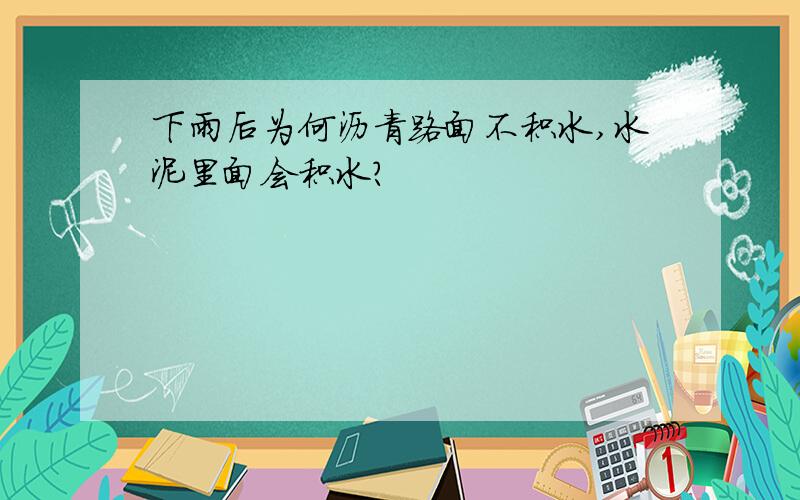 下雨后为何沥青路面不积水,水泥里面会积水?